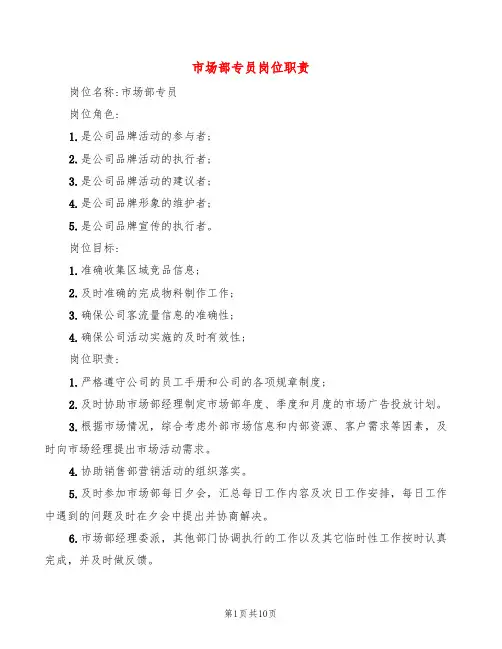 市场部专员岗位职责

岗位名称:市场部专员

岗位角色:

1.是公司品牌活动的参与者;

2.是公司品牌活动的执行者;

3.是公司品牌活动的建议者;

4.是公司品牌形象的维护者;

5.是公司品牌宣传的执行者。

岗位目标:

1.准确收集区域竞品信息;

2.及时准确的完成物料制作工作;

3.确保公司客流量信息的准确性;

4.确保公司活动实施的及时有效性;

岗位职责:

1.严格遵守公司的员工手册和公司的各项规章制度;

2.及时协助市场部经理制定市场部年度、季度和月度的市场广告投放计划。

3.根据市场情况,综合考虑外部市场信息和内部资源、客户需求等因素,及时向市场经理提出市场活动需求。

4.协助销售部营销活动的组织落实。

5.及时参加市场部每日夕会,汇总每日工作内容及次日工作安排,每日工作中遇到的问题及时在夕会中提出并协商解决。

6.市场部经理委派,其他部门协调执行的工作以及其它临时性工作按时认真完成,并及时做反馈。

第1页共10页